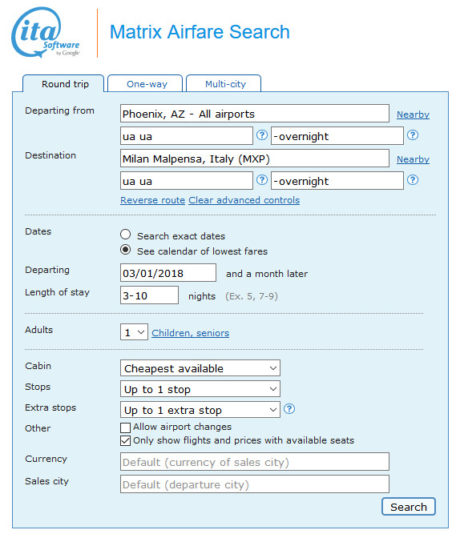 ita Software by Google

Matrix Airfare Search

Round trip
One-way
Multi-city

Departing from
Phoenix, AZ - All airports
Nearby
ua ua
?
-overnight
?

Destination
Milan Malpensa, Italy (MXP)
Nearby
ua ua
?
-overnight
?

Reverse route Clear advanced controls

Dates
Search exact dates
See calendar of lowest fares

Departing
03/01/2018
and a month later

Length of stay
3-10
nights (Ex. 5, 7-9)

Adults
1
Children, seniors

Cabin
Cheapest available

Stops
Up to 1 stop

Extra stops
Up to 1 extra stop
?

Other
Allow airport changes
Only show flights and prices with available seats

Currency
Default (currency of sales city)

Sales city
Default (departure city)

Search